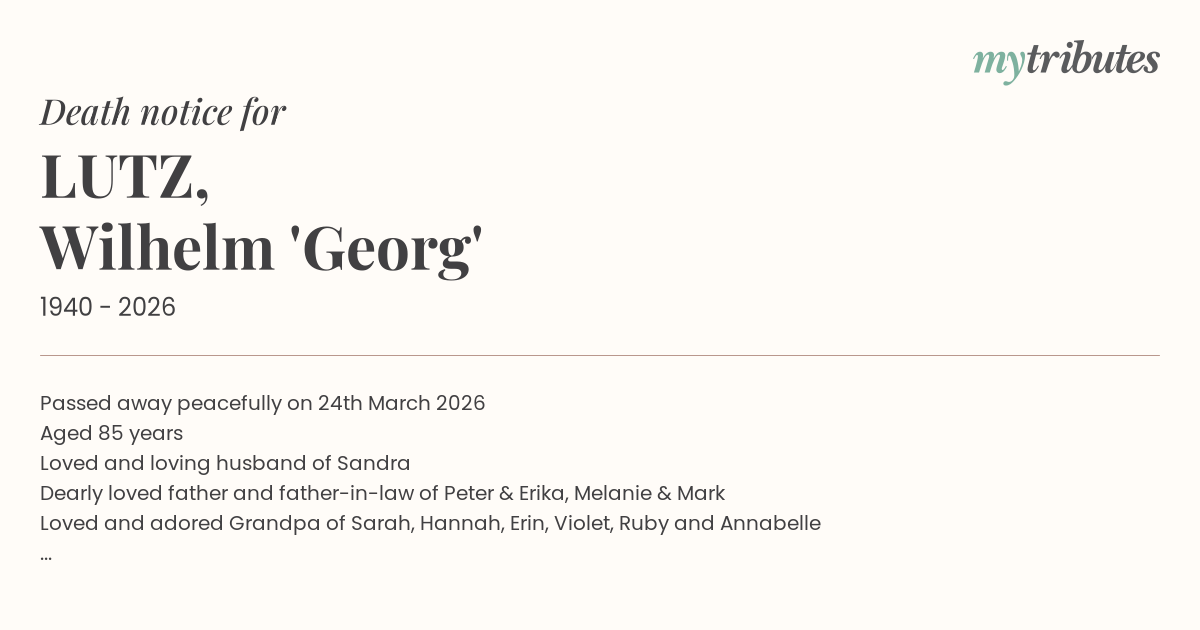 mytributes

Death notice for

LUTZ,
Wilhelm 'Georg'

1940 - 2026

Passed away peacefully on 24th March 2026
Aged 85 years
Loved and loving husband of Sandra
Dearly loved father and father-in-law of Peter & Erika, Melanie & Mark
Loved and adored Grandpa of Sarah, Hannah, Erin, Violet, Ruby and Annabelle
...